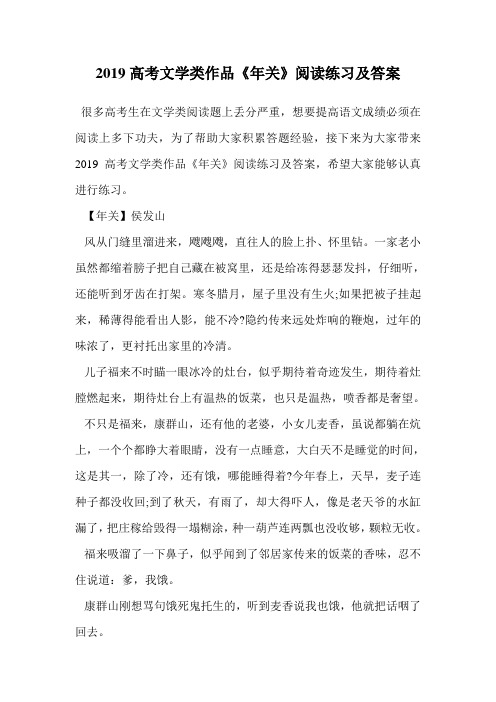 2019 高考文学类作品《年关》阅读练习及答案

很多高考生在文学类阅读题上丢分严重，想要提高语文成绩必须在阅读上多下功夫，为了帮助大家积累答题经验，接下来为大家带来 2019 高考文学类作品《年关》阅读练习及答案，希望大家能够认真进行练习。

【年关】侯发山

风从门缝里溜进来，飕飕飕，直往人的脸上扑、怀里钻。一家老小虽然都缩着膀子把自己藏在被窝里，还是给冻得瑟瑟发抖，仔细听，还能听到牙齿在打架。寒冬腊月，屋子里没有生火;如果把被子挂起来，稀薄得能看出人影，能不冷?隐约传来远处炸响的鞭炮，过年的味浓了，更衬托出家里的冷清。

儿子福来不时瞄一眼冰冷的灶台，似乎期待着奇迹发生，期待着灶膛燃起来，期待灶台上有温热的饭菜，也只是温热，喷香都是奢望。

不只是福来，康群山，还有他的老婆，小女儿麦香，虽说都躺在炕上，一个个都睁大着眼睛，没有一点睡意，大白天不是睡觉的时间，这是其一，除了冷，还有饿，哪能睡得着?今年春上，天旱，麦子连种子都没收回;到了秋天，有雨了，却大得吓人，像是老天爷的水缸漏了，把庄稼给毁得一塌糊涂，种一葫芦连两瓢也没收够，颗粒无收。

福来吸溜了一下鼻子，似乎闻到了邻居家传来的饭菜的香味，忍不住说道：爹，我饿。

康群山刚想骂句饿死鬼托生的，听到麦香说我也饿，他就把话咽了回去。